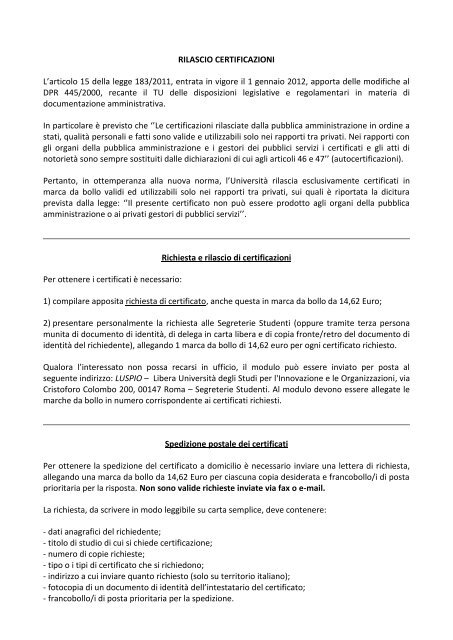 RILASCIO CERTIFICAZIONI

L'articolo 15 della legge 183/2011, entrata in vigore il 1 gennaio 2012, apporta delle modifiche al DPR 445/2000, recante il TU delle disposizioni legislative e regolamentari in materia di documentazione amministrativa.

In particolare è previsto che ''Le certificazioni rilasciate dalla pubblica amministrazione in ordine a stati, qualità personali e fatti sono valide e utilizzabili solo nei rapporti tra privati. Nei rapporti con gli organi della pubblica amministrazione e i gestori dei pubblici servizi i certificati e gli atti di notorietà sono sempre sostituiti dalle dichiarazioni di cui agli articoli 46 e 47'' (autocertificazioni).

Pertanto, in ottemperanza alla nuova norma, l'Università rilascia esclusivamente certificati in marca da bollo validi ed utilizzabili solo nei rapporti tra privati, sui quali è riportata la dicitura prevista dalla legge: ''Il presente certificato non può essere prodotto agli organi della pubblica amministrazione o ai privati gestori di pubblici servizi''.

Richiesta e rilascio di certificazioni

Per ottenere i certificati è necessario:

1) compilare apposita richiesta di certificato, anche questa in marca da bollo da 14,62 Euro;

2) presentare personalmente la richiesta alle Segreterie Studenti (oppure tramite terza persona munita di documento di identità, di delega in carta libera e di copia fronte/retro del documento di identità del richiedente), allegando 1 marca da bollo di 14,62 euro per ogni certificato richiesto.

Qualora l'interessato non possa recarsi in ufficio, il modulo può essere inviato per posta al seguente indirizzo: LUSPIO – Libera Università degli Studi per l'Innovazione e le Organizzazioni, via Cristoforo Colombo 200, 00147 Roma – Segreterie Studenti. Al modulo devono essere allegate le marche da bollo in numero corrispondente ai certificati richiesti.

Spedizione postale dei certificati

Per ottenere la spedizione del certificato a domicilio è necessario inviare una lettera di richiesta, allegando una marca da bollo da 14,62 Euro per ciascuna copia desiderata e francobollo/i di posta prioritaria per la risposta. Non sono valide richieste inviate via fax o e-mail.

La richiesta, da scrivere in modo leggibile su carta semplice, deve contenere:

- dati anagrafici del richiedente;
- titolo di studio di cui si chiede certificazione;
- numero di copie richieste;
- tipo o i tipi di certificato che si richiedono;
- indirizzo a cui inviare quanto richiesto (solo su territorio italiano);
- fotocopia di un documento di identità dell'intestatario del certificato;
- francobollo/i di posta prioritaria per la spedizione.